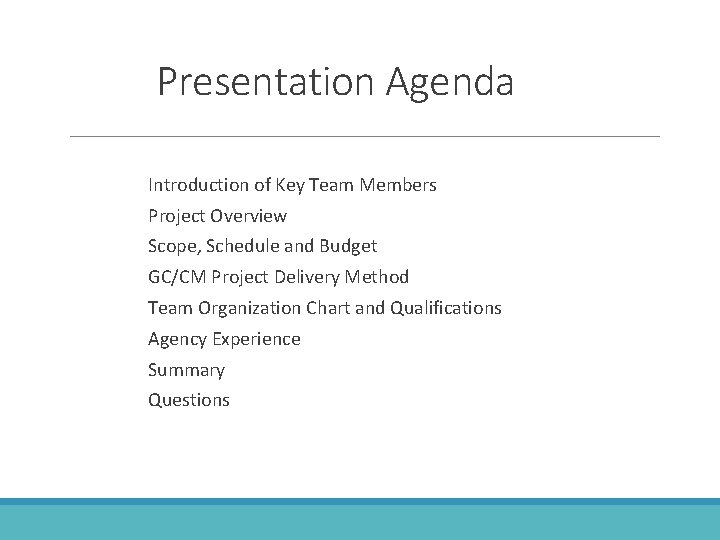 Presentation Agenda

Introduction of Key Team Members
Project Overview
Scope, Schedule and Budget
GC/CM Project Delivery Method
Team Organization Chart and Qualifications
Agency Experience
Summary
Questions